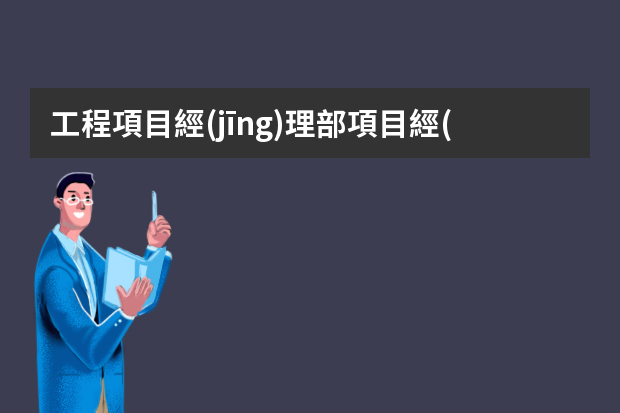 工程項目經(jīng)理部項目經(